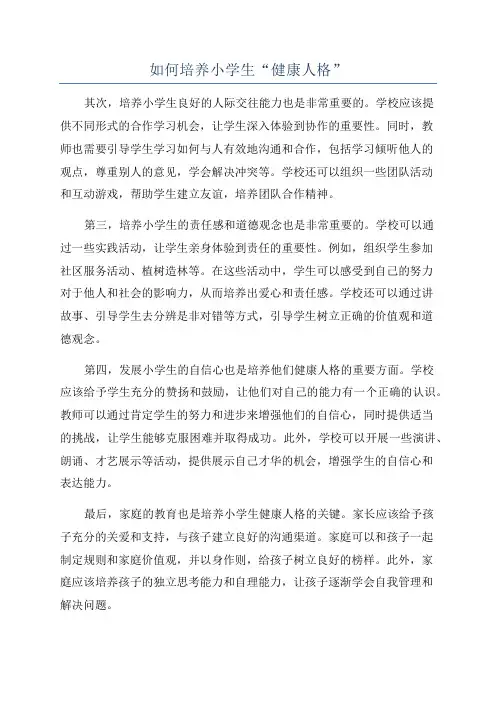 如何培养小学生“健康人格”

其次，培养小学生良好的人际交往能力也是非常重要的。学校应该提供不同形式的合作学习机会，让学生深入体验到协作的重要性。同时，教师也需要引导学生学习如何与人有效地沟通和合作，包括学习倾听他人的观点，尊重别人的意见，学会解决冲突等。学校还可以组织一些团队活动和互动游戏，帮助学生建立友谊，培养团队合作精神。

第三，培养小学生的责任感和道德观念也是非常重要的。学校可以通过一些实践活动，让学生亲身体验到责任的重要性。例如，组织学生参加社区服务活动、植树造林等。在这些活动中，学生可以感受到自己的努力对于他人和社会的影响力，从而培养出爱心和责任感。学校还可以通过讲故事、引导学生去分辨是非对错等方式，引导学生树立正确的价值观和道德观念。

第四，发展小学生的自信心也是培养他们健康人格的重要方面。学校应该给予学生充分的赞扬和鼓励，让他们对自己的能力有一个正确的认识。教师可以通过肯定学生的努力和进步来增强他们的自信心，同时提供适当的挑战，让学生能够克服困难并取得成功。此外，学校可以开展一些演讲、朗诵、才艺展示等活动，提供展示自己才华的机会，增强学生的自信心和表达能力。

最后，家庭的教育也是培养小学生健康人格的关键。家长应该给予孩子充分的关爱和支持，与孩子建立良好的沟通渠道。家庭可以和孩子一起制定规则和家庭价值观，并以身作则，给孩子树立良好的榜样。此外，家庭应该培养孩子的独立思考能力和自理能力，让孩子逐渐学会自我管理和解决问题。